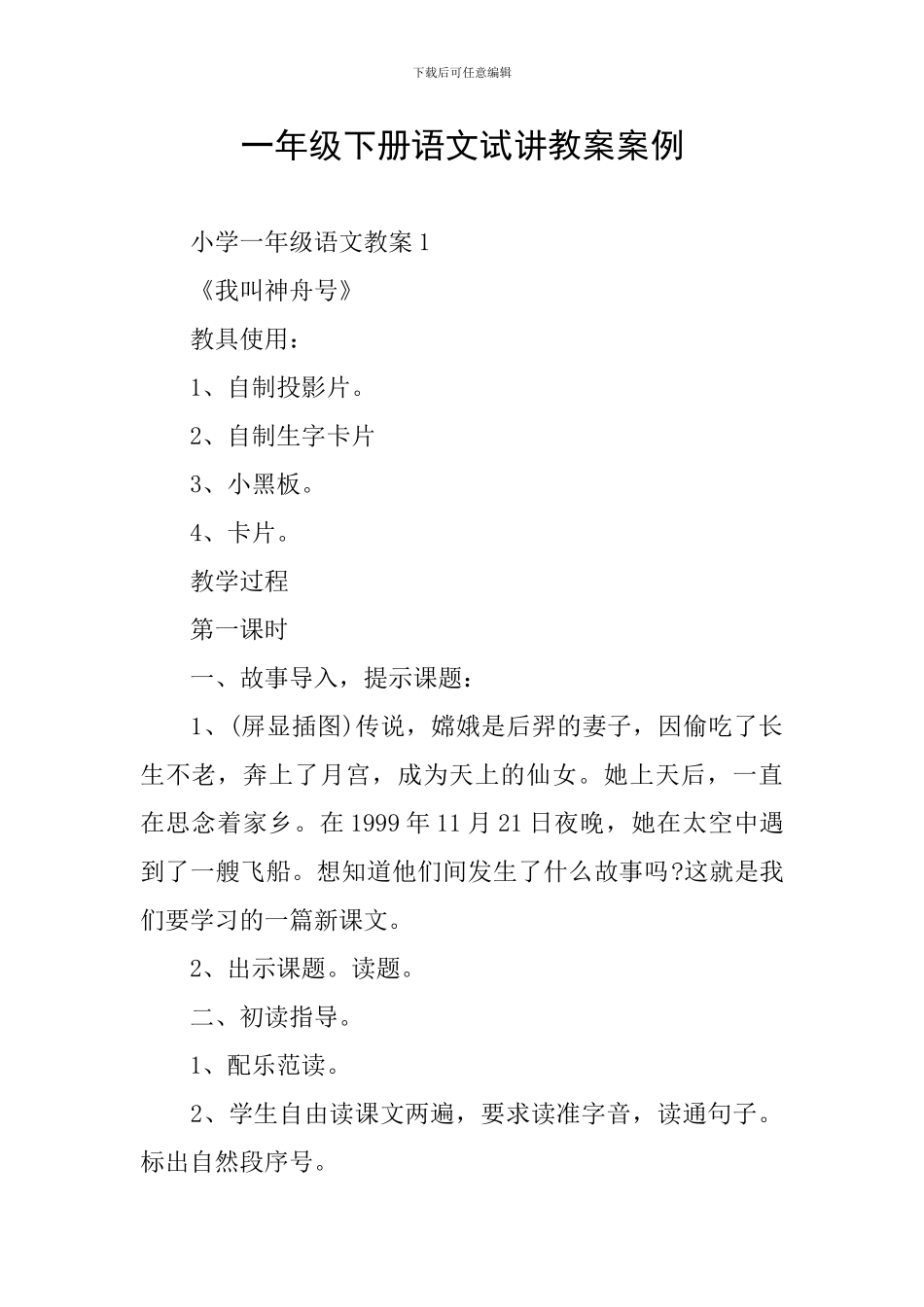 下载后可任意编辑

一年级下册语文试讲教案案例

小学一年级语文教案 1

《我叫神舟号》

教具使用：

1、自制投影片。

2、自制生字卡片

3、小黑板。

4、卡片。

教学过程

第一课时

一、故事导入，提示课题：

1、(屏显插图)传说，嫦娥是后羿的妻子，因偷吃了长生不老，奔上了月宫，成为天上的仙女。她上天后，一直在思念着家乡。在 1999 年 11 月 21 日夜晚，她在太空中遇到了一艘飞船。想知道他们间发生了什么故事吗?这就是我们要学习的一篇新课文。

2、出示课题。读题。

二、初读指导。

1、配乐范读。

2、学生自由读课文两遍，要求读准字音，读通句子。标出自然段序号。